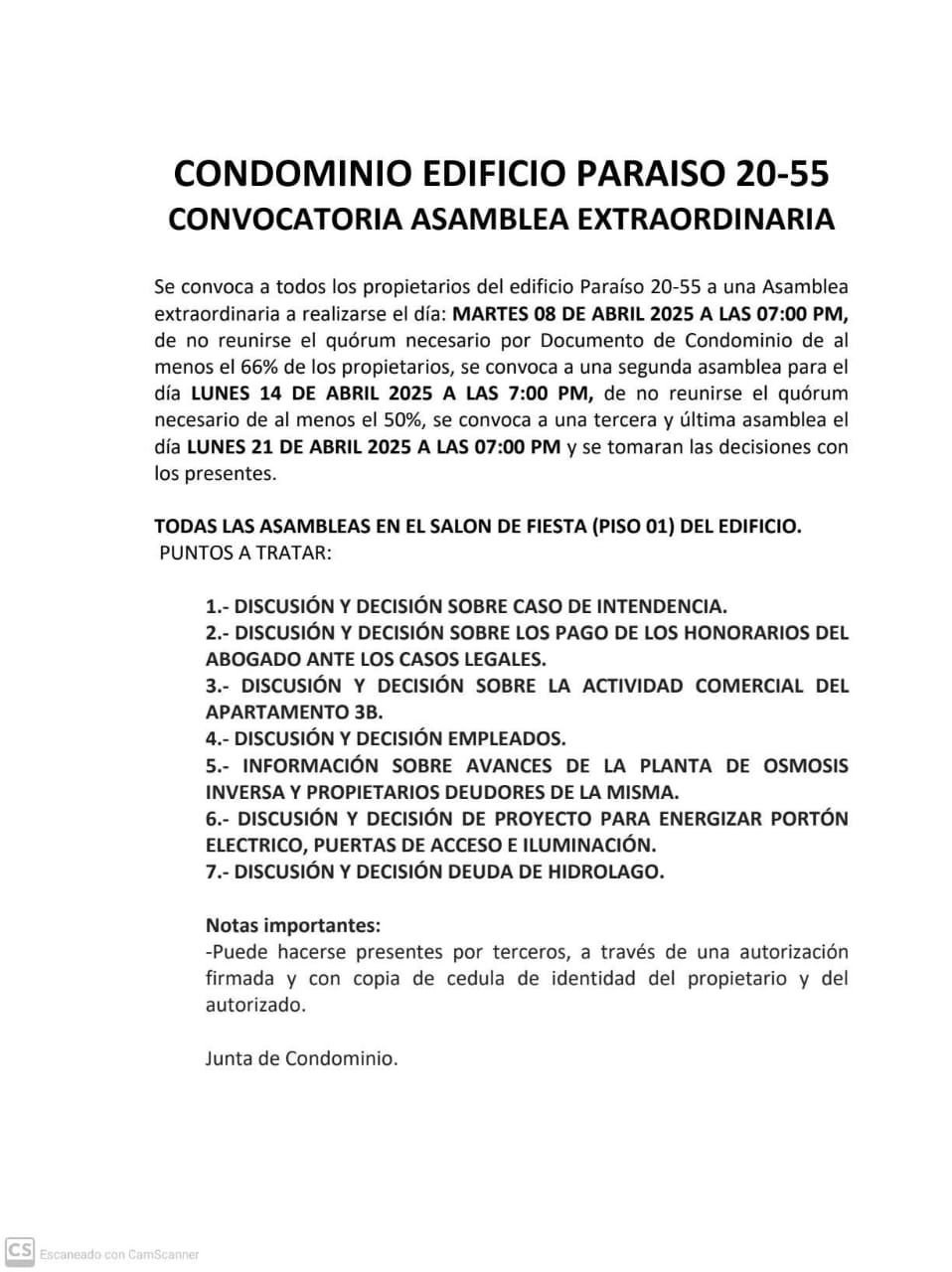 CONDOMINIO EDIFICIO PARAISO 20-55
CONVOCATORIA ASAMBLEA EXTRAORDINARIA

Se convoca a todos los propietarios del edificio Paraíso 20-55 a una Asamblea extraordinaria a realizarse el día: MARTES 08 DE ABRIL 2025 A LAS 07:00 PM, de no reunirse el quórum necesario por Documento de Condominio de al menos el 66% de los propietarios, se convoca a una segunda asamblea para el día LUNES 14 DE ABRIL 2025 A LAS 7:00 PM, de no reunirse el quórum necesario de al menos el 50%, se convoca a una tercera y última asamblea el día LUNES 21 DE ABRIL 2025 A LAS 07:00 PM y se tomaran las decisiones con los presentes.

TODAS LAS ASAMBLEAS EN EL SALON DE FIESTA (PISO 01) DEL EDIFICIO.
PUNTOS A TRATAR:

1.- DISCUSIÓN Y DECISIÓN SOBRE CASO DE INTENDENCIA.
2.- DISCUSIÓN Y DECISIÓN SOBRE LOS PAGO DE LOS HONORARIOS DEL ABOGADO ANTE LOS CASOS LEGALES.
3.- DISCUSIÓN Y DECISIÓN SOBRE LA ACTIVIDAD COMERCIAL DEL APARTAMENTO 3B.
4.- DISCUSIÓN Y DECISIÓN EMPLEADOS.
5.- INFORMACIÓN SOBRE AVANCES DE LA PLANTA DE OSMOSIS INVERSA Y PROPIETARIOS DEUDORES DE LA MISMA.
6.- DISCUSIÓN Y DECISIÓN DE PROYECTO PARA ENERGIZAR PORTÓN ELECTRICO, PUERTAS DE ACCESO E ILUMINACIÓN.
7.- DISCUSIÓN Y DECISIÓN DEUDA DE HIDROLAGO.

Notas importantes:
-Puede hacerse presentes por terceros, a través de una autorización firmada y con copia de cedula de identidad del propietario y del autorizado.

Junta de Condominio.

CS Escaneado con CamScanner